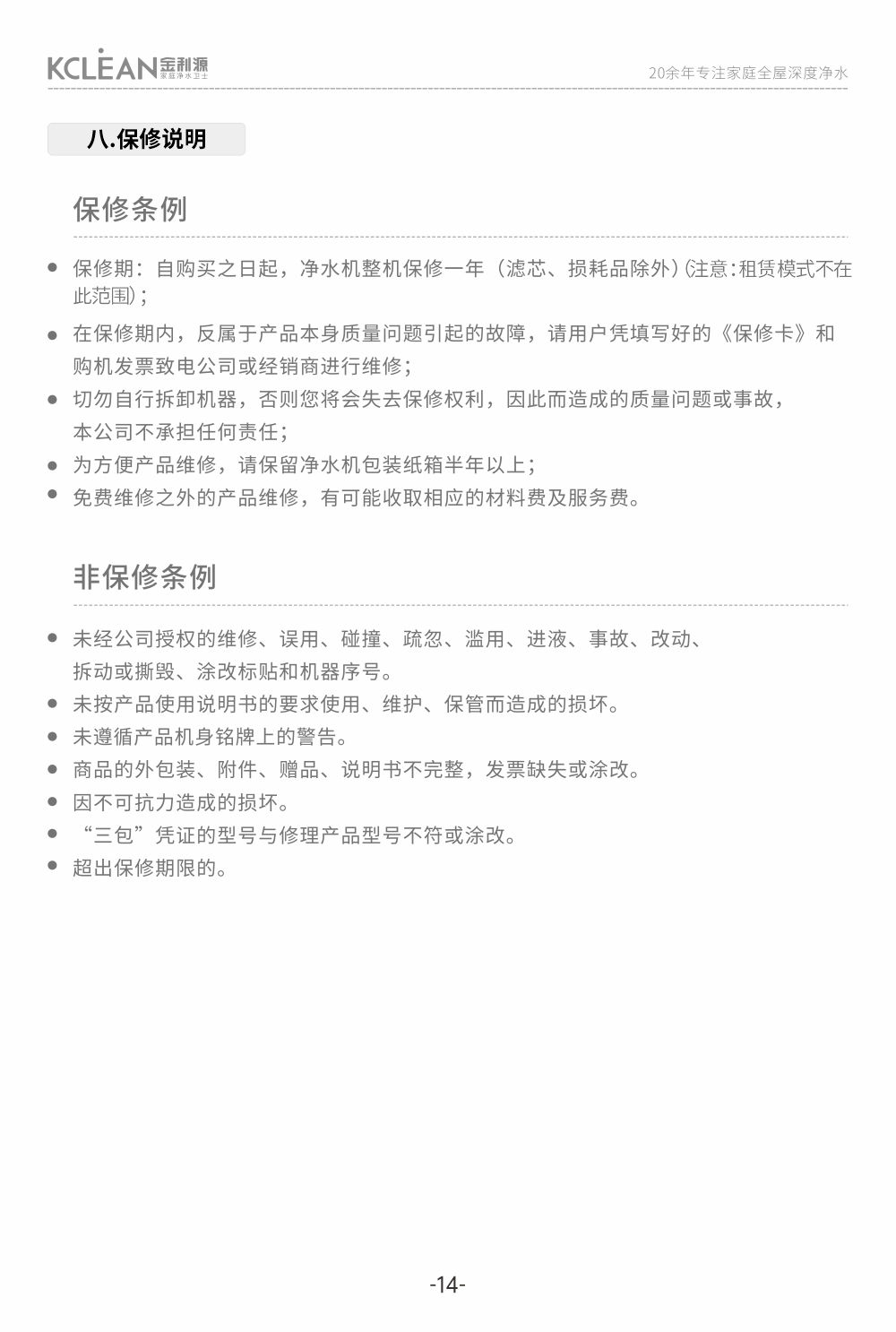 KCLEAN 金利源 家庭净水卫士

20余年专注家庭全屋深度净水

八.保修说明

保修条例

● 保修期：自购买之日起，净水机整机保修一年（滤芯、损耗品除外）(注意:租赁模式不在此范围)；

● 在保修期内，反属于产品本身质量问题引起的故障，请用户凭填写好的《保修卡》和购机发票致电公司或经销商进行维修；

● 切勿自行拆卸机器，否则您将会失去保修权利，因此而造成的质量问题或事故，本公司不承担任何责任；

● 为方便产品维修，请保留净水机包装纸箱半年以上；

● 免费维修之外的产品维修，有可能收取相应的材料费及服务费。

非保修条例

● 未经公司授权的维修、误用、碰撞、疏忽、滥用、进液、事故、改动、拆动或撕毁、涂改标贴和机器序号。

● 未按产品使用说明书的要求使用、维护、保管而造成的损坏。

● 未遵循产品机身铭牌上的警告。

● 商品的外包装、附件、赠品、说明书不完整，发票缺失或涂改。

● 因不可抗力造成的损坏。

● “三包”凭证的型号与修理产品型号不符或涂改。

● 超出保修期限的。

-14-